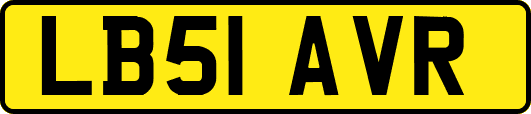 LB51 AVR